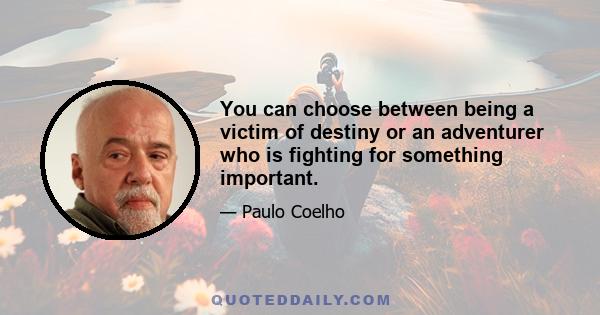 You can choose between being a victim of destiny or an adventurer who is fighting for something important.

— Paulo Coelho

QUOTEDDAILY.COM